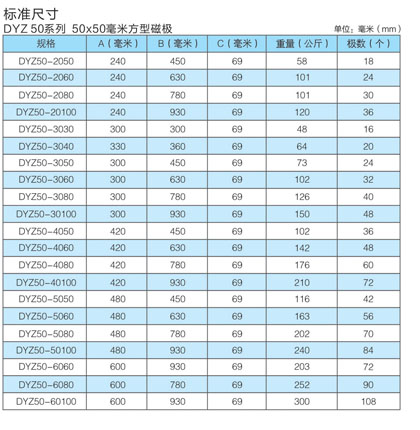 标准尺寸

DYZ 50系列 50x50毫米方型磁极

单位：毫米（mm）

| 规格 | A（毫米） | B（毫米） | C（毫米） | 重量（公斤） | 极数（个） |
|---|---|---|---|---|---|
| DYZ50-2050 | 240 | 450 | 69 | 58 | 18 |
| DYZ50-2060 | 240 | 630 | 69 | 101 | 24 |
| DYZ50-2080 | 240 | 780 | 69 | 101 | 30 |
| DYZ50-20100 | 240 | 930 | 69 | 120 | 36 |
| DYZ50-3030 | 300 | 300 | 69 | 48 | 16 |
| DYZ50-3040 | 330 | 360 | 69 | 64 | 20 |
| DYZ50-3050 | 300 | 450 | 69 | 73 | 24 |
| DYZ50-3060 | 300 | 630 | 69 | 102 | 32 |
| DYZ50-3080 | 300 | 780 | 69 | 126 | 40 |
| DYZ50-30100 | 300 | 930 | 69 | 150 | 48 |
| DYZ50-4050 | 420 | 450 | 69 | 102 | 36 |
| DYZ50-4060 | 420 | 630 | 69 | 142 | 48 |
| DYZ50-4080 | 420 | 780 | 69 | 176 | 60 |
| DYZ50-40100 | 420 | 930 | 69 | 210 | 72 |
| DYZ50-5050 | 480 | 450 | 69 | 116 | 42 |
| DYZ50-5060 | 480 | 630 | 69 | 163 | 56 |
| DYZ50-5080 | 480 | 780 | 69 | 202 | 70 |
| DYZ50-50100 | 480 | 930 | 69 | 240 | 84 |
| DYZ50-6060 | 600 | 930 | 69 | 203 | 72 |
| DYZ50-6080 | 600 | 780 | 69 | 252 | 90 |
| DYZ50-60100 | 600 | 930 | 69 | 300 | 108 |